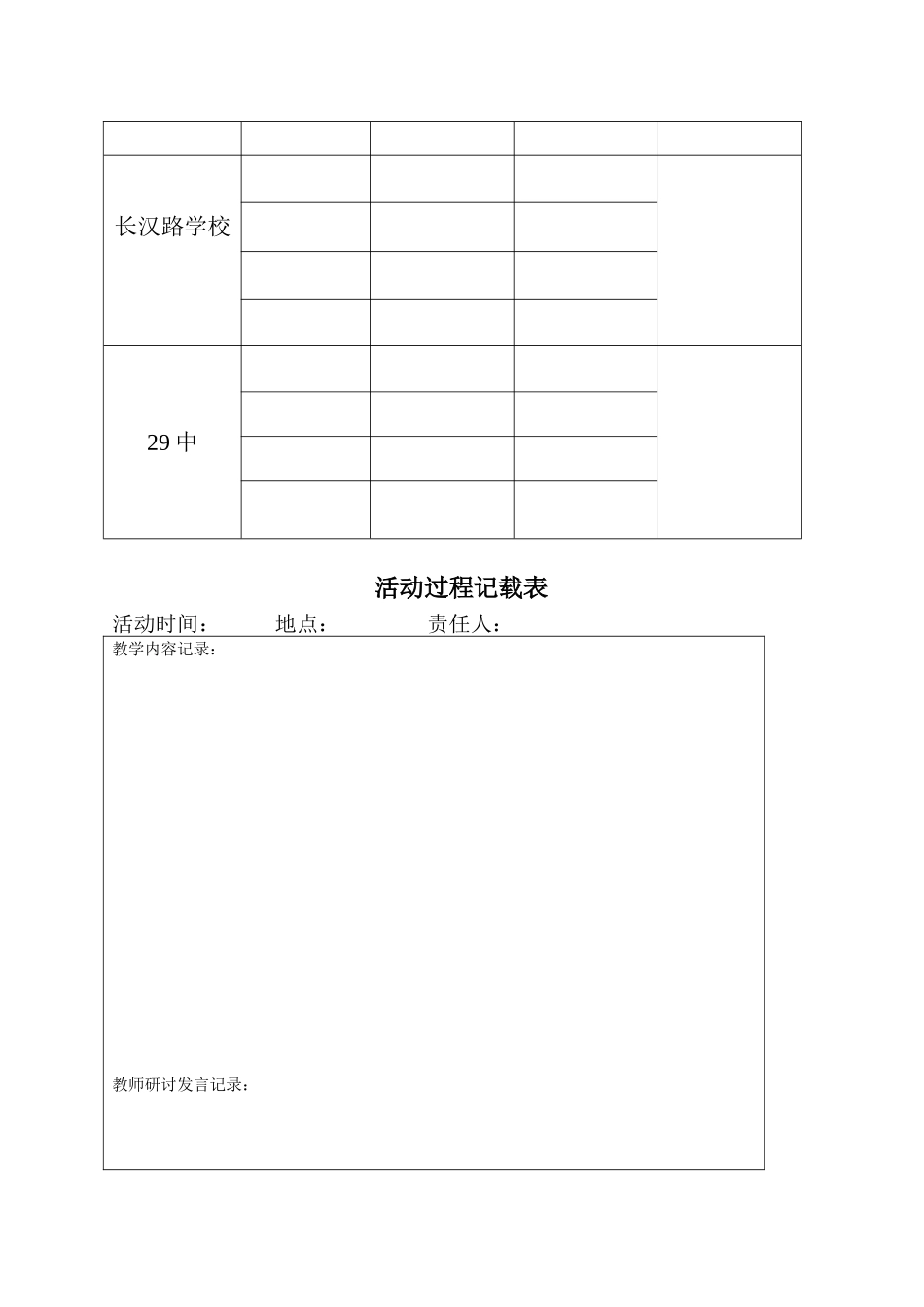 | | | | | |
|---|---|---|---|---|
| 长汉路学校 | | | | |
| | | | | |
| | | | | |
| | | | | |
| 29 中 | | | | |
| | | | | |
| | | | | |
| | | | | |

活动过程记载表

活动时间： 地点： 责任人：

教学内容记录：

教师研讨发言记录：